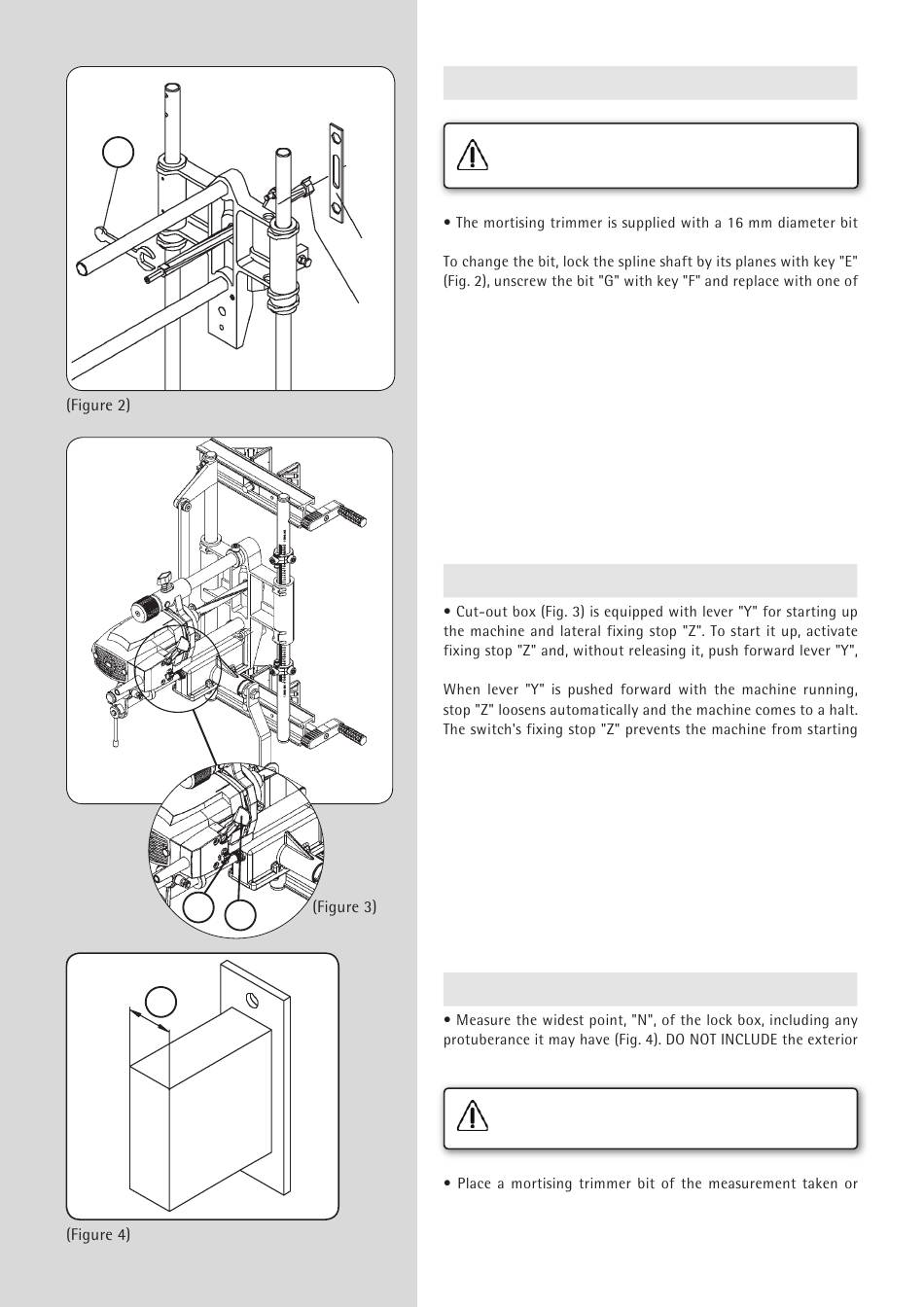 (Figure 2)

(Figure 3)

(Figure 4)

• The mortising trimmer is supplied with a 16 mm diameter bit

To change the bit, lock the spline shaft by its planes with key "E" (Fig. 2), unscrew the bit "G" with key "F" and replace with one of

• Cut-out box (Fig. 3) is equipped with lever "Y" for starting up the machine and lateral fixing stop "Z". To start it up, activate fixing stop "Z" and, without releasing it, push forward lever "Y",

When lever "Y" is pushed forward with the machine running, stop "Z" loosens automatically and the machine comes to a halt. The switch's fixing stop "Z" prevents the machine from starting

• Measure the widest point, "N", of the lock box, including any protuberance it may have (Fig. 4). DO NOT INCLUDE the exterior

• Place a mortising trimmer bit of the measurement taken or